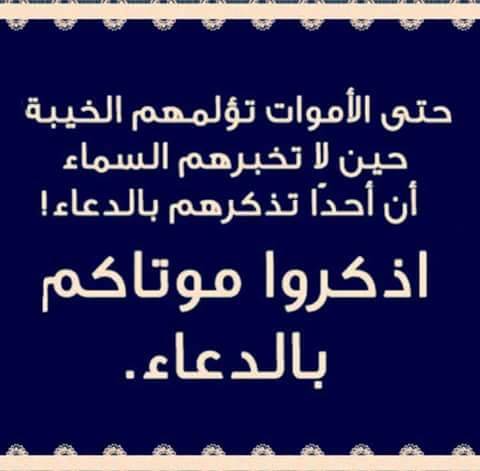 حتى الأموات تؤلمهم الخيبة
حين لا تخبرهم السماء
أن أحدًا تذكرهم بالدعاء!

اذكروا موتاكم
بالدعاء.